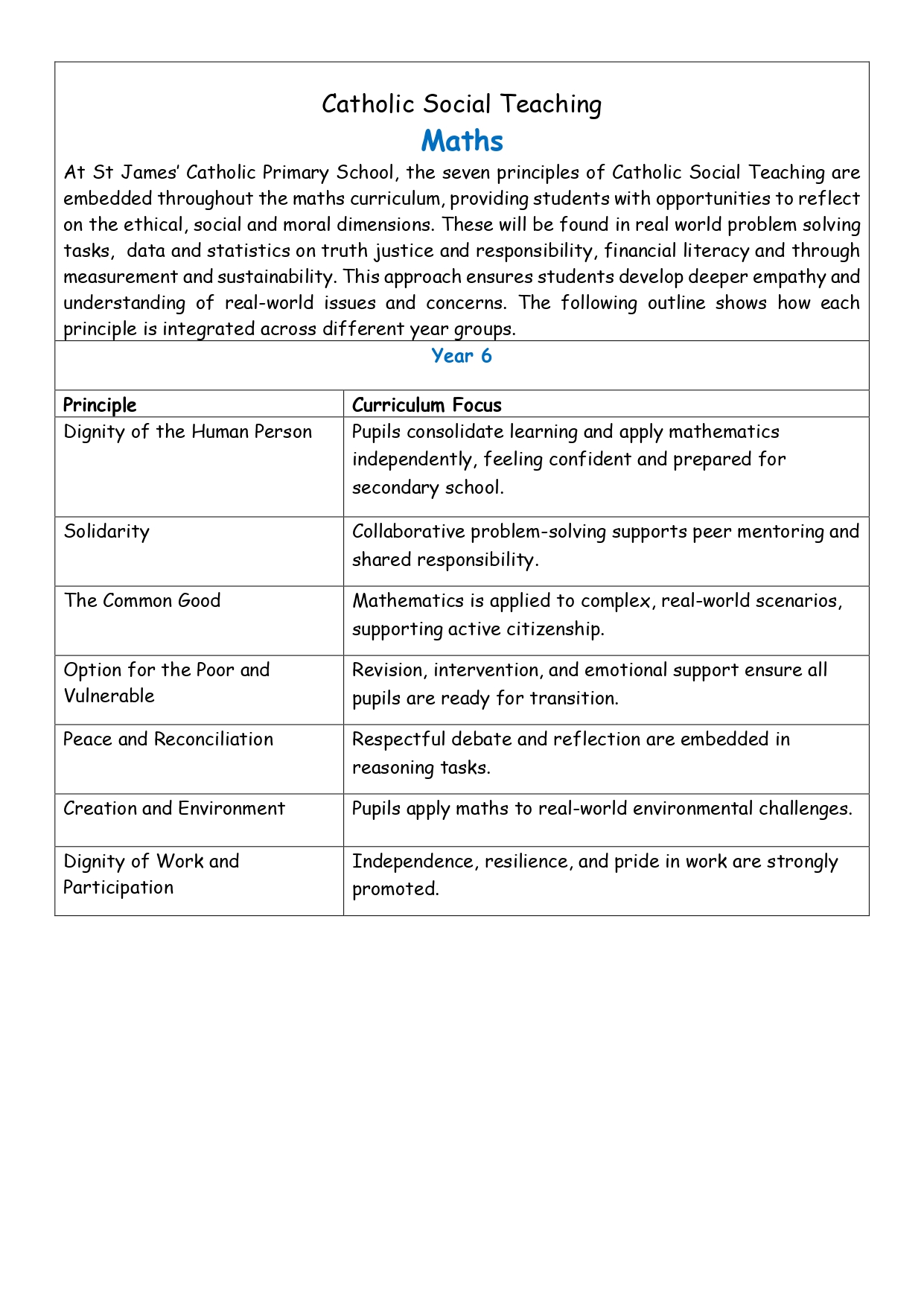 Catholic Social Teaching

Maths

At St James' Catholic Primary School, the seven principles of Catholic Social Teaching are embedded throughout the maths curriculum, providing students with opportunities to reflect on the ethical, social and moral dimensions. These will be found in real world problem solving tasks, data and statistics on truth justice and responsibility, financial literacy and through measurement and sustainability. This approach ensures students develop deeper empathy and understanding of real-world issues and concerns. The following outline shows how each principle is integrated across different year groups.

Year 6

| Principle | Curriculum Focus |
|---|---|
| Dignity of the Human Person | Pupils consolidate learning and apply mathematics independently, feeling confident and prepared for secondary school. |
| Solidarity | Collaborative problem-solving supports peer mentoring and shared responsibility. |
| The Common Good | Mathematics is applied to complex, real-world scenarios, supporting active citizenship. |
| Option for the Poor and Vulnerable | Revision, intervention, and emotional support ensure all pupils are ready for transition. |
| Peace and Reconciliation | Respectful debate and reflection are embedded in reasoning tasks. |
| Creation and Environment | Pupils apply maths to real-world environmental challenges. |
| Dignity of Work and Participation | Independence, resilience, and pride in work are strongly promoted. |